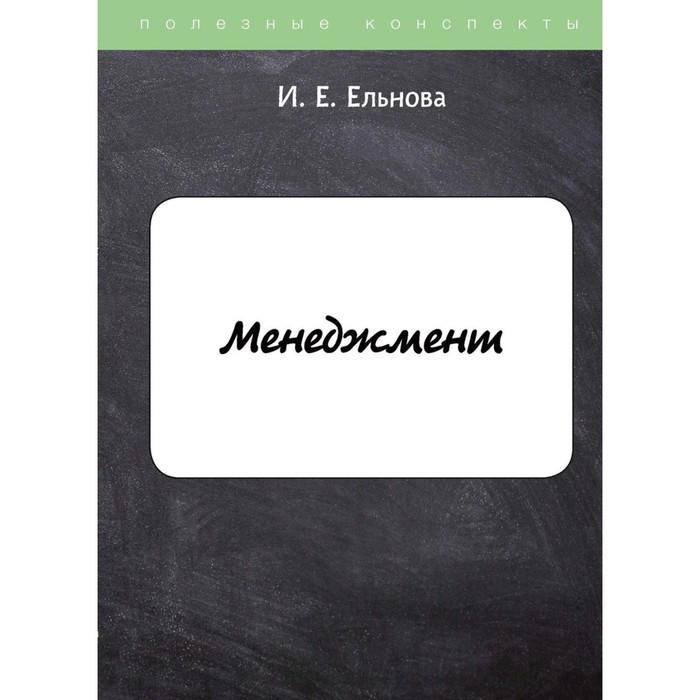 полезные конспекты

И. Е. Ельнова

Менеджмент